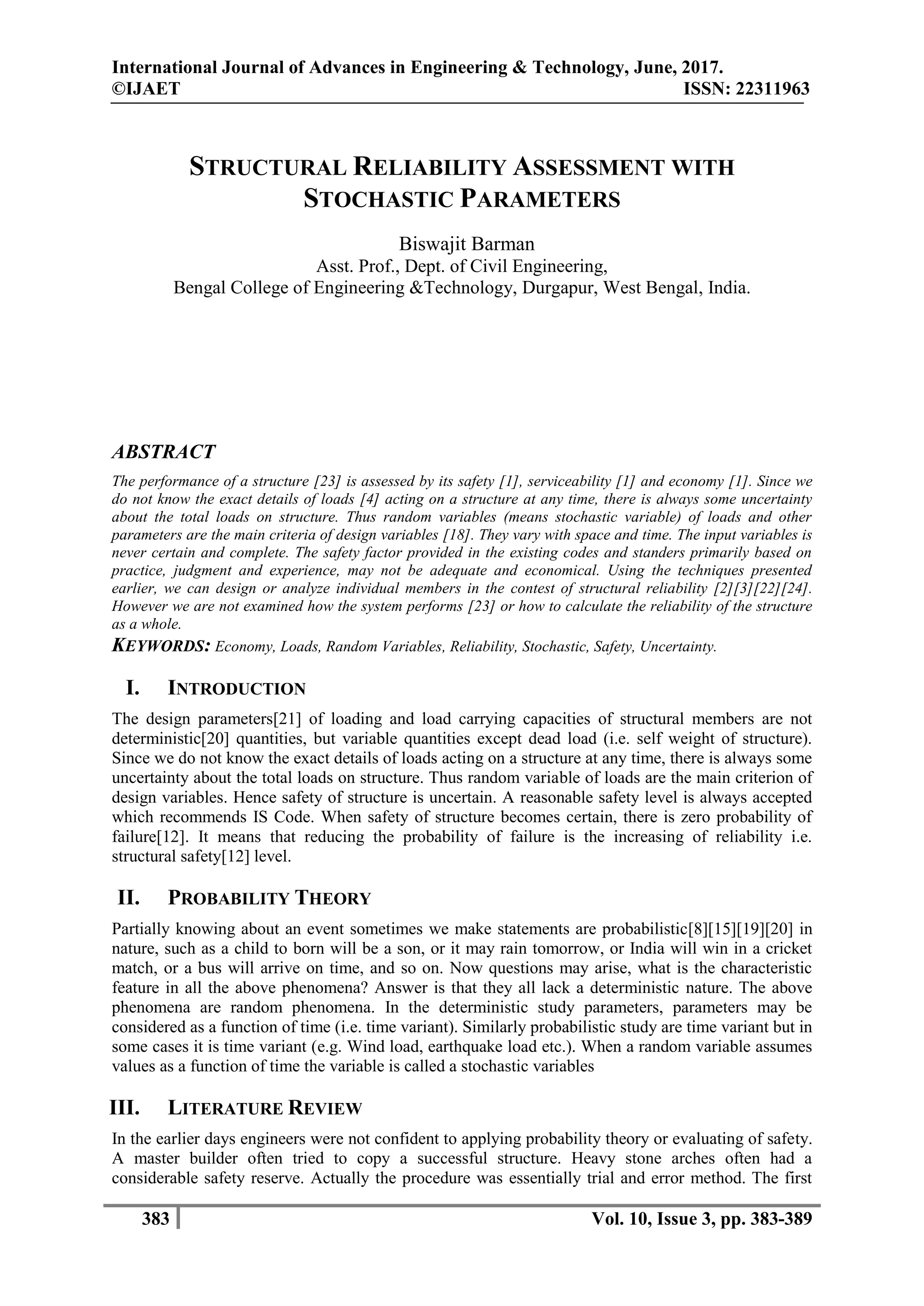 International Journal of Advances in Engineering & Technology, June, 2017.
©IJAET ISSN: 22311963

STRUCTURAL RELIABILITY ASSESSMENT WITH STOCHASTIC PARAMETERS

Biswajit Barman
Asst. Prof., Dept. of Civil Engineering,
Bengal College of Engineering &Technology, Durgapur, West Bengal, India.

ABSTRACT

The performance of a structure [23] is assessed by its safety [1], serviceability [1] and economy [1]. Since we do not know the exact details of loads [4] acting on a structure at any time, there is always some uncertainty about the total loads on structure. Thus random variables (means stochastic variable) of loads and other parameters are the main criteria of design variables [18]. They vary with space and time. The input variables is never certain and complete. The safety factor provided in the existing codes and standers primarily based on practice, judgment and experience, may not be adequate and economical. Using the techniques presented earlier, we can design or analyze individual members in the contest of structural reliability [2][3][22][24]. However we are not examined how the system performs [23] or how to calculate the reliability of the structure as a whole.

KEYWORDS: Economy, Loads, Random Variables, Reliability, Stochastic, Safety, Uncertainty.

I. INTRODUCTION

The design parameters[21] of loading and load carrying capacities of structural members are not deterministic[20] quantities, but variable quantities except dead load (i.e. self weight of structure). Since we do not know the exact details of loads acting on a structure at any time, there is always some uncertainty about the total loads on structure. Thus random variable of loads are the main criterion of design variables. Hence safety of structure is uncertain. A reasonable safety level is always accepted which recommends IS Code. When safety of structure becomes certain, there is zero probability of failure[12]. It means that reducing the probability of failure is the increasing of reliability i.e. structural safety[12] level.

II. PROBABILITY THEORY

Partially knowing about an event sometimes we make statements are probabilistic[8][15][19][20] in nature, such as a child to born will be a son, or it may rain tomorrow, or India will win in a cricket match, or a bus will arrive on time, and so on. Now questions may arise, what is the characteristic feature in all the above phenomena? Answer is that they all lack a deterministic nature. The above phenomena are random phenomena. In the deterministic study parameters, parameters may be considered as a function of time (i.e. time variant). Similarly probabilistic study are time variant but in some cases it is time variant (e.g. Wind load, earthquake load etc.). When a random variable assumes values as a function of time the variable is called a stochastic variables

III. LITERATURE REVIEW

In the earlier days engineers were not confident to applying probability theory or evaluating of safety. A master builder often tried to copy a successful structure. Heavy stone arches often had a considerable safety reserve. Actually the procedure was essentially trial and error method. The first

383 Vol. 10, Issue 3, pp. 383-389